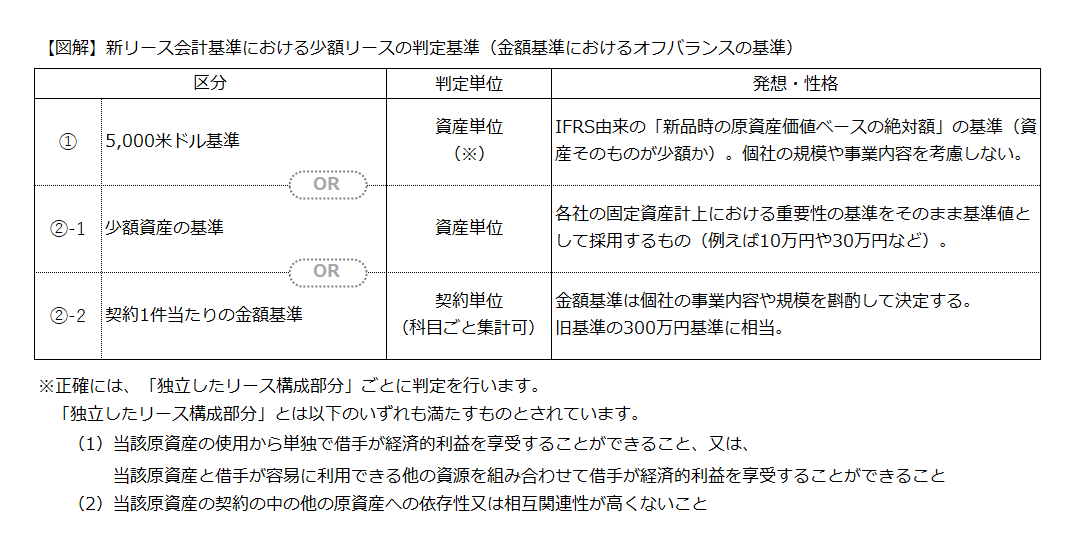 【図解】新リース会計基準における少額リースの判定基準（金額基準におけるオフバランスの基準）

| 区分 | | 判定単位 | 発想・性格 |
|---|---|---|---|
| ① | 5,000米ドル基準 | 資産単位（※） | IFRS由来の「新品時の原資産価値ベースの絶対額」の基準（資産そのものが少額か）。個社の規模や事業内容を考慮しない。 |
| | OR | | |
| ②-1 | 少額資産の基準 | 資産単位 | 各社の固定資産計上における重要性の基準をそのまま基準値として採用するもの（例えば10万円や30万円など）。 |
| | OR | | |
| ②-2 | 契約1件当たりの金額基準 | 契約単位（科目ごと集計可） | 金額基準は個社の事業内容や規模を斟酌して決定する。旧基準の300万円基準に相当。 |

※正確には、「独立したリース構成部分」ごとに判定を行います。
「独立したリース構成部分」とは以下のいずれも満たすものとされています。
（1）当該原資産の使用から単独で借手が経済的利益を享受することができること、又は、
当該原資産と借手が容易に利用できる他の資源を組み合わせて借手が経済的利益を享受することができること
（2）当該原資産の契約の中の他の原資産への依存性又は相互関連性が高くないこと